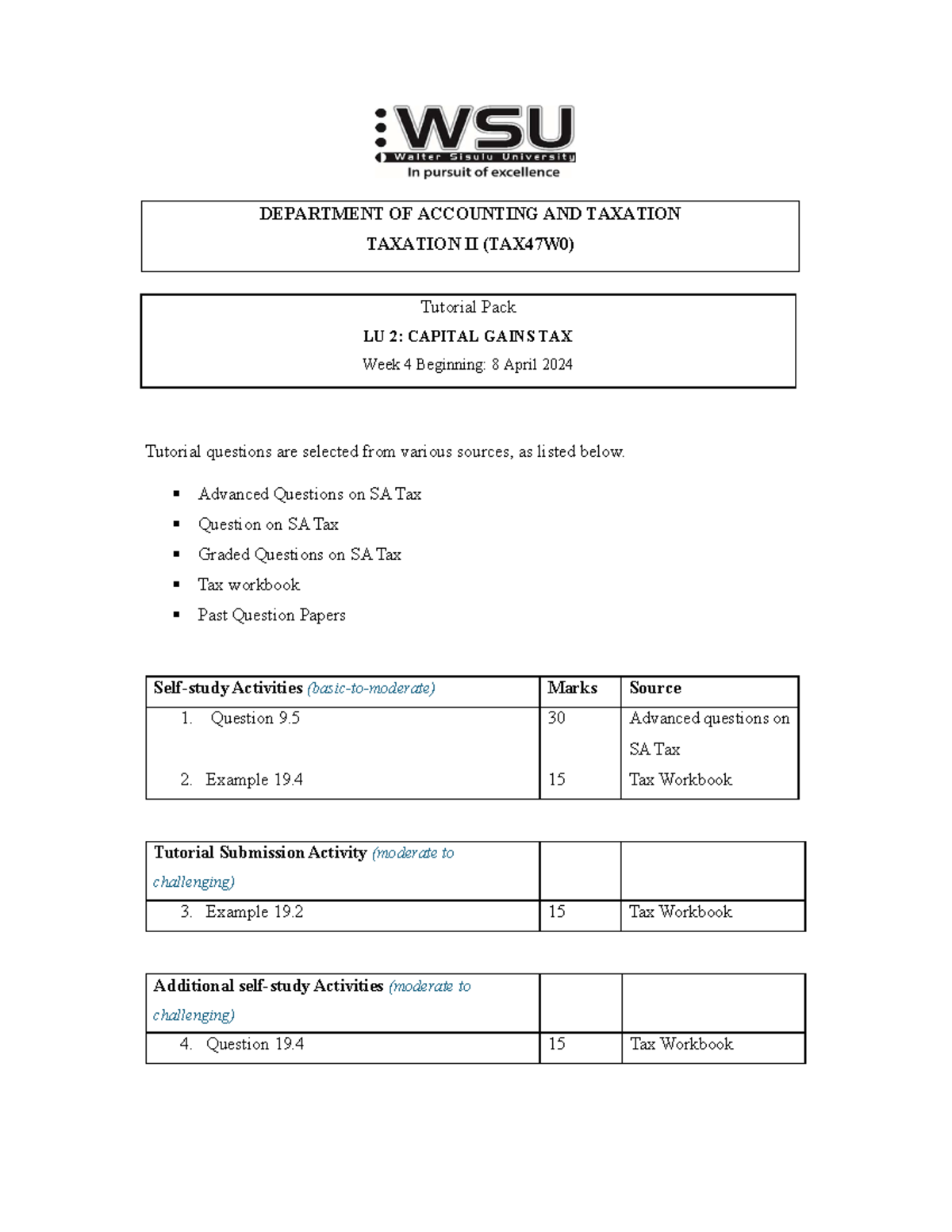 WSU
Walter Sisulu University
In pursuit of excellence

DEPARTMENT OF ACCOUNTING AND TAXATION
TAXATION II (TAX47W0)

Tutorial Pack
LU 2: CAPITAL GAINS TAX
Week 4 Beginning: 8 April 2024

Tutorial questions are selected from various sources, as listed below.

• Advanced Questions on SA Tax
• Question on SA Tax
• Graded Questions on SA Tax
• Tax workbook
• Past Question Papers

| Self-study Activities (basic-to-moderate) | Marks | Source |
|---|---|---|
| 1. Question 9.5 | 30 | Advanced questions on SA Tax |
| 2. Example 19.4 | 15 | Tax Workbook |

| Tutorial Submission Activity (moderate to challenging) | | |
|---|---|---|
| 3. Example 19.2 | 15 | Tax Workbook |

| Additional self-study Activities (moderate to challenging) | | |
|---|---|---|
| 4. Question 19.4 | 15 | Tax Workbook |